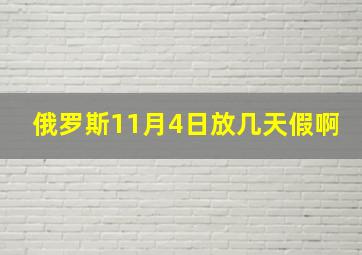 俄罗斯11月4日放几天假啊